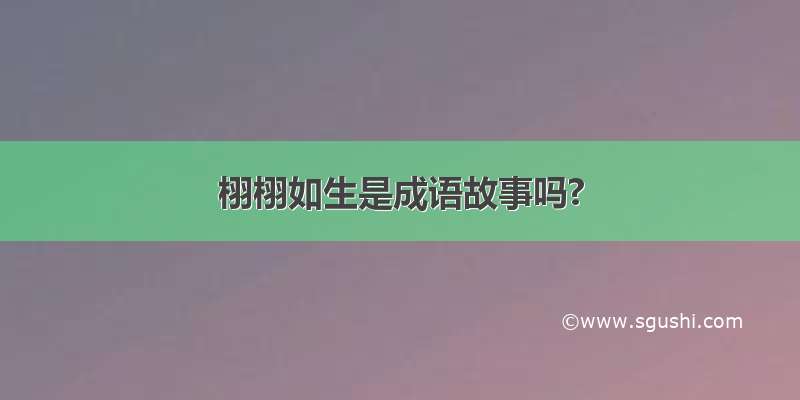 栩栩如生是成语故事吗?

©www.sgushi.com